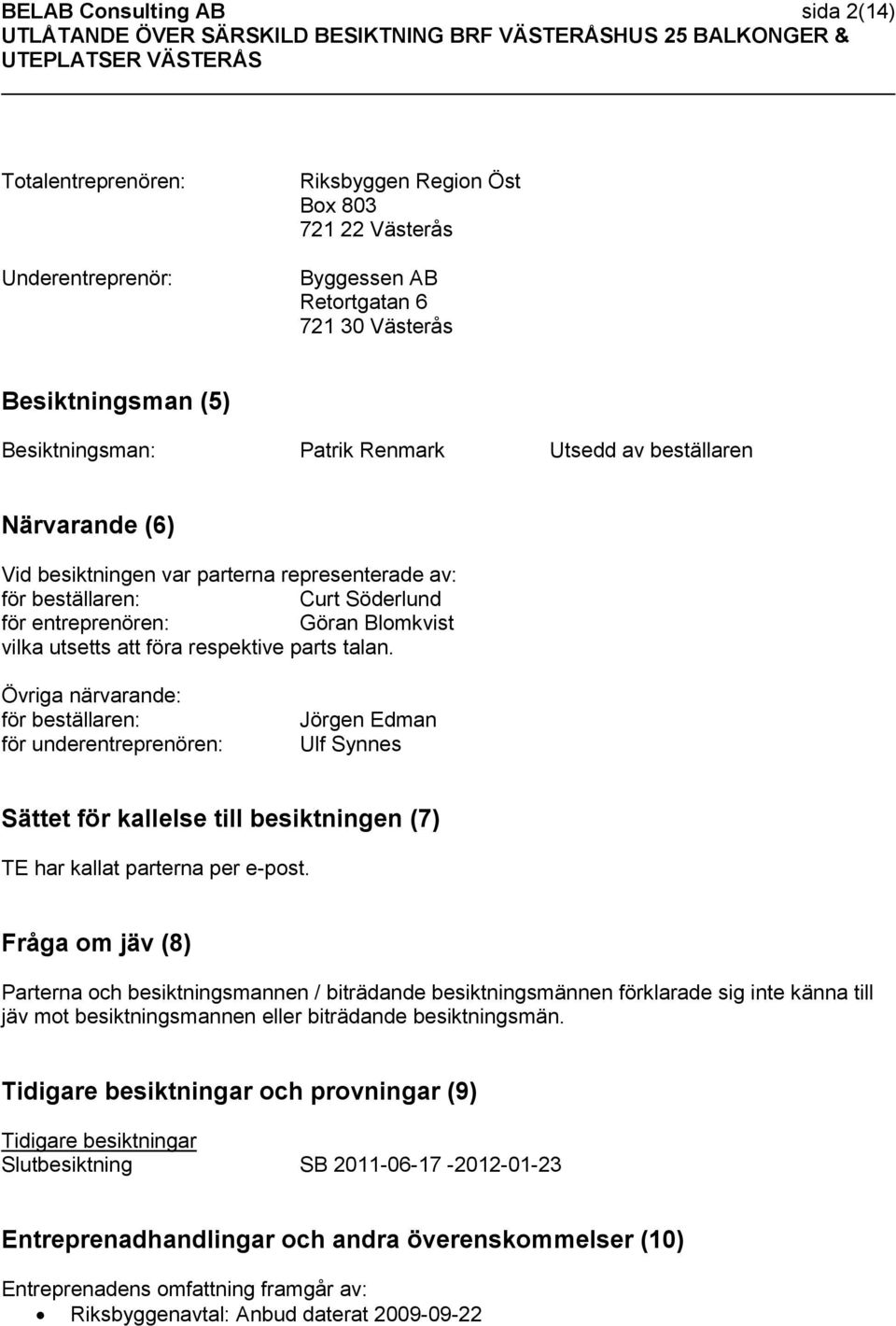 BELAB Consulting AB sida 2(14)
UTLÅTANDE ÖVER SÄRSKILD BESIKTNING BRF VÄSTERÅSHUS 25 BALKONGER & UTEPLATSER VÄSTERÅS

Totalentreprenören: Riksbyggen Region Öst
Box 803
721 22 Västerås

Underentreprenör: Byggessen AB
Retortgatan 6
721 30 Västerås

Besiktningsman (5)

Besiktningsman: Patrik Renmark Utsedd av beställaren

Närvarande (6)

Vid besiktningen var parterna representerade av:
för beställaren: Curt Söderlund
för entreprenören: Göran Blomkvist
vilka utsetts att föra respektive parts talan.

Övriga närvarande:
för beställaren: Jörgen Edman
för underentreprenören: Ulf Synnes

Sättet för kallelse till besiktningen (7)

TE har kallat parterna per e-post.

Fråga om jäv (8)

Parterna och besiktningsmannen / biträdande besiktningsmännen förklarade sig inte känna till jäv mot besiktningsmannen eller biträdande besiktningsmän.

Tidigare besiktningar och provningar (9)

Tidigare besiktningar
Slutbesiktning SB 2011-06-17 -2012-01-23

Entreprenadhandlingar och andra överenskommelser (10)

Entreprenadens omfattning framgår av:
• Riksbyggenavtal: Anbud daterat 2009-09-22